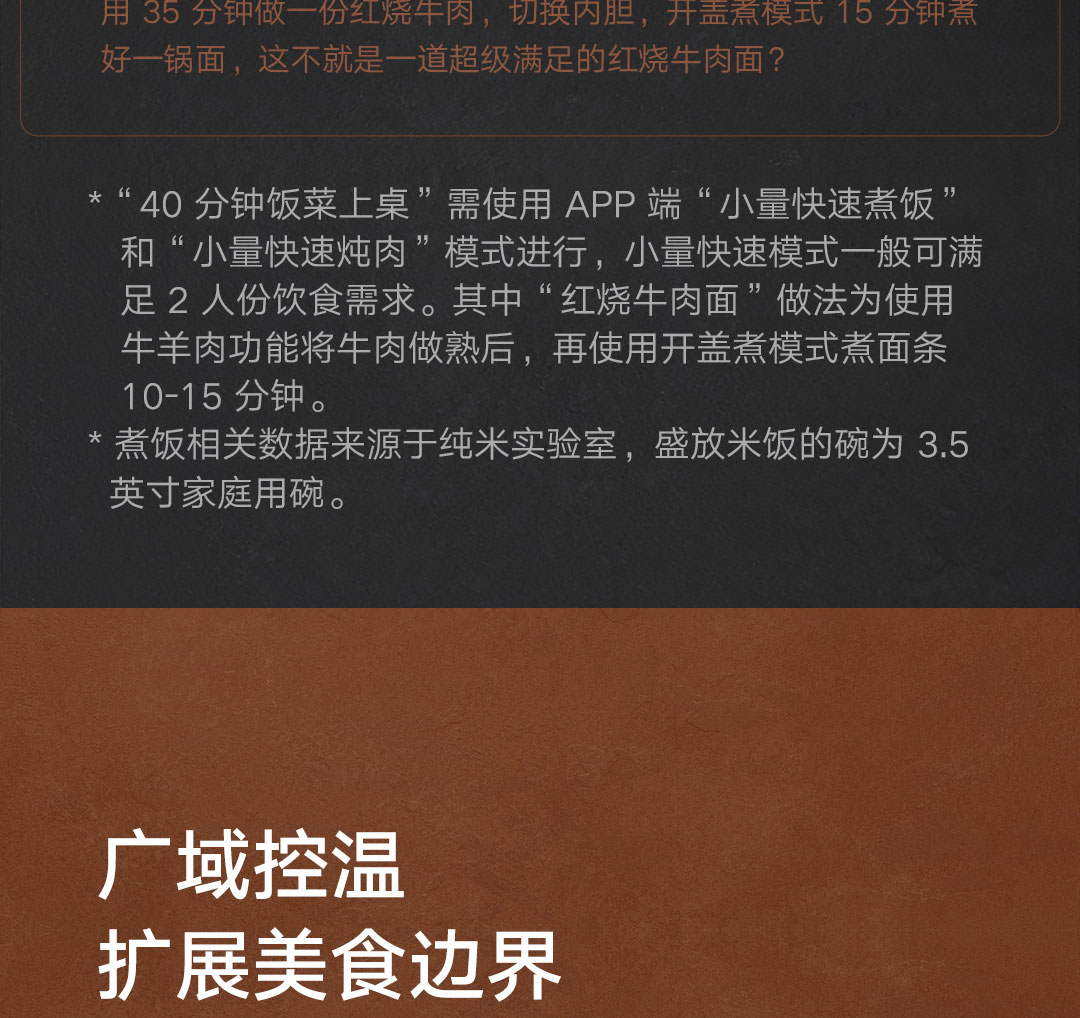 用35分钟做一份红烧牛肉，切换内胆，开盖煮模式15分钟煮好一锅面，这不就是一道超级满足的红烧牛肉面？

*“40分钟饭菜上桌”需使用APP端“小量快速煮饭”和“小量快速炖肉”模式进行，小量快速模式一般可满足2人份饮食需求。其中“红烧牛肉面”做法为使用牛羊肉功能将牛肉做熟后，再使用开盖煮模式煮面条10-15分钟。
*煮饭相关数据来源于纯米实验室，盛放米饭的碗为3.5英寸家庭用碗。

广域控温
扩展美食边界